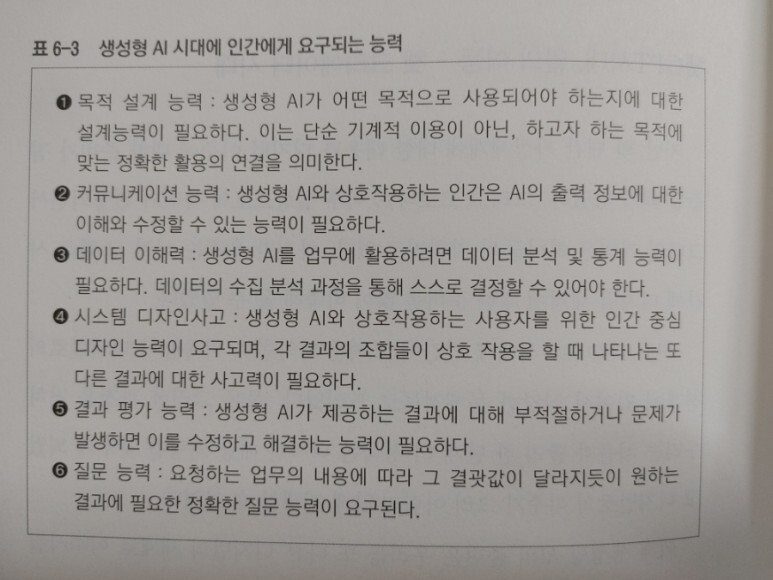 표 6-3 생성형 AI 시대에 인간에게 요구되는 능력

❶ 목적 설계 능력 : 생성형 AI가 어떤 목적으로 사용되어야 하는지에 대한 설계능력이 필요하다. 이는 단순 기계적 이용이 아닌, 하고자 하는 목적에 맞는 정확한 활용의 연결을 의미한다.

❷ 커뮤니케이션 능력 : 생성형 AI와 상호작용하는 인간은 AI의 출력 정보에 대한 이해와 수정할 수 있는 능력이 필요하다.

❸ 데이터 이해력 : 생성형 AI를 업무에 활용하려면 데이터 분석 및 통계 능력이 필요하다. 데이터의 수집 분석 과정을 통해 스스로 결정할 수 있어야 한다.

❹ 시스템 디자인사고 : 생성형 AI와 상호작용하는 사용자를 위한 인간 중심 디자인 능력이 요구되며, 각 결과의 조합들이 상호 작용을 할 때 나타나는 또 다른 결과에 대한 사고력이 필요하다.

❺ 결과 평가 능력 : 생성형 AI가 제공하는 결과에 대해 부적절하거나 문제가 발생하면 이를 수정하고 해결하는 능력이 필요하다.

❻ 질문 능력 : 요청하는 업무의 내용에 따라 그 결괏값이 달라지듯이 원하는 결과에 필요한 정확한 질문 능력이 요구된다.